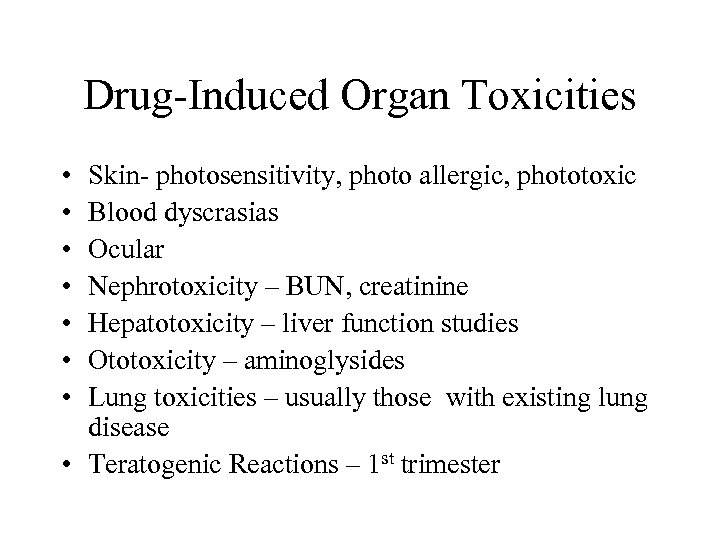 Drug-Induced Organ Toxicities

• Skin- photosensitivity, photo allergic, phototoxic
• Blood dyscrasias
• Ocular
• Nephrotoxicity – BUN, creatinine
• Hepatotoxicity – liver function studies
• Ototoxicity – aminoglysides
• Lung toxicities – usually those with existing lung disease
• Teratogenic Reactions – 1st trimester